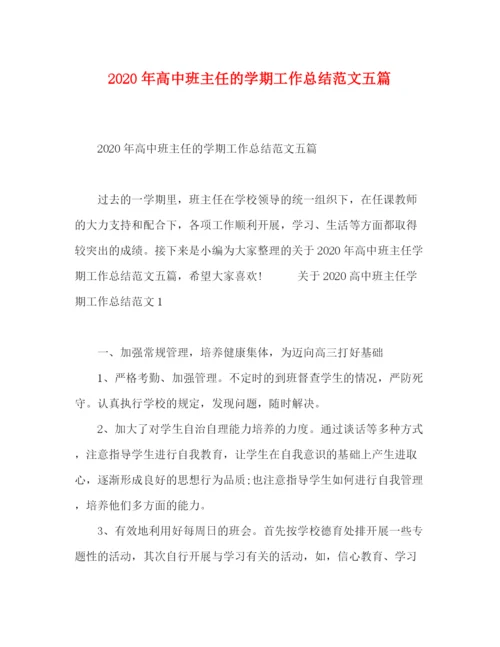 2020年高中班主任的学期工作总结范文五篇

2020年高中班主任的学期工作总结范文五篇

过去的一学期里，班主任在学校领导的统一组织下，在任课教师的大力支持和配合下，各项工作顺利开展，学习、生活等方面都取得较突出的成绩。接下来是小编为大家整理的关于2020年高中班主任学期工作总结范文五篇，希望大家喜欢！　　关于2020高中班主任学期工作总结范文1

一、加强常规管理，培养健康集体，为迈向高三打好基础

1、严格考勤、加强管理。不定时的到班督查学生的情况，严防死守。认真执行学校的规定，发现问题，随时解决。

2、加大了对学生自治自理能力培养的力度。通过谈话等多种方式，注意指导学生进行自我教育，让学生在自我意识的基础上产生进取心，逐渐形成良好的思想行为品质;也注意指导学生如何进行自我管理，培养他们多方面的能力。

3、有效地利用好每周日的班会。首先按学校德育处排开展一些专题性的活动，其次自行开展与学习有关的活动，如，信心教育、学习